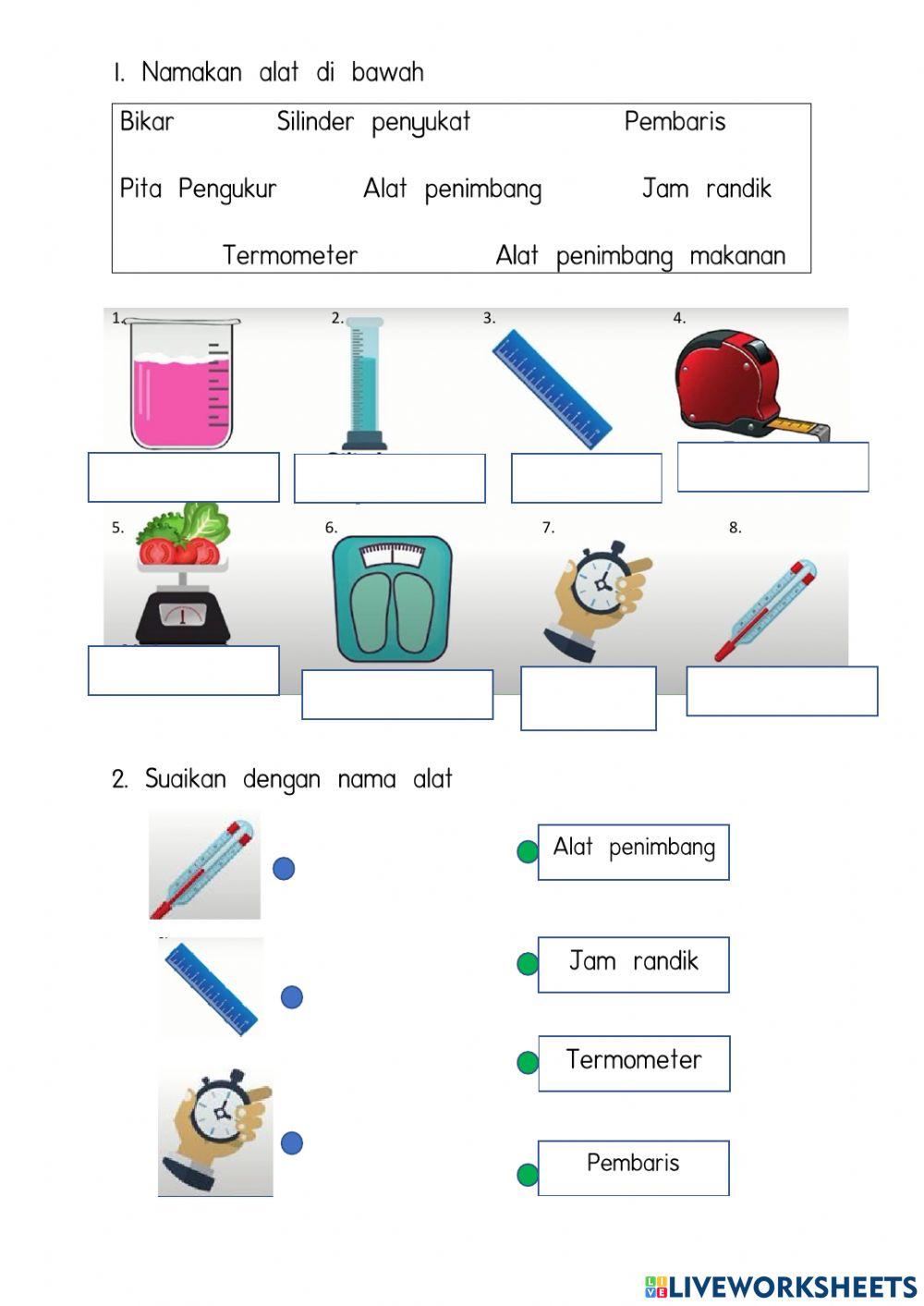 1. Namakan alat di bawah

Bikar Silinder penyukat Pembaris

Pita Pengukur Alat penimbang Jam randik

Termometer Alat penimbang makanan

1.

2.

3.

4.

5.

6.

7.

8.

2. Suaikan dengan nama alat

Alat penimbang

Jam randik

Termometer

Pembaris

LIVEWORKSHEETS